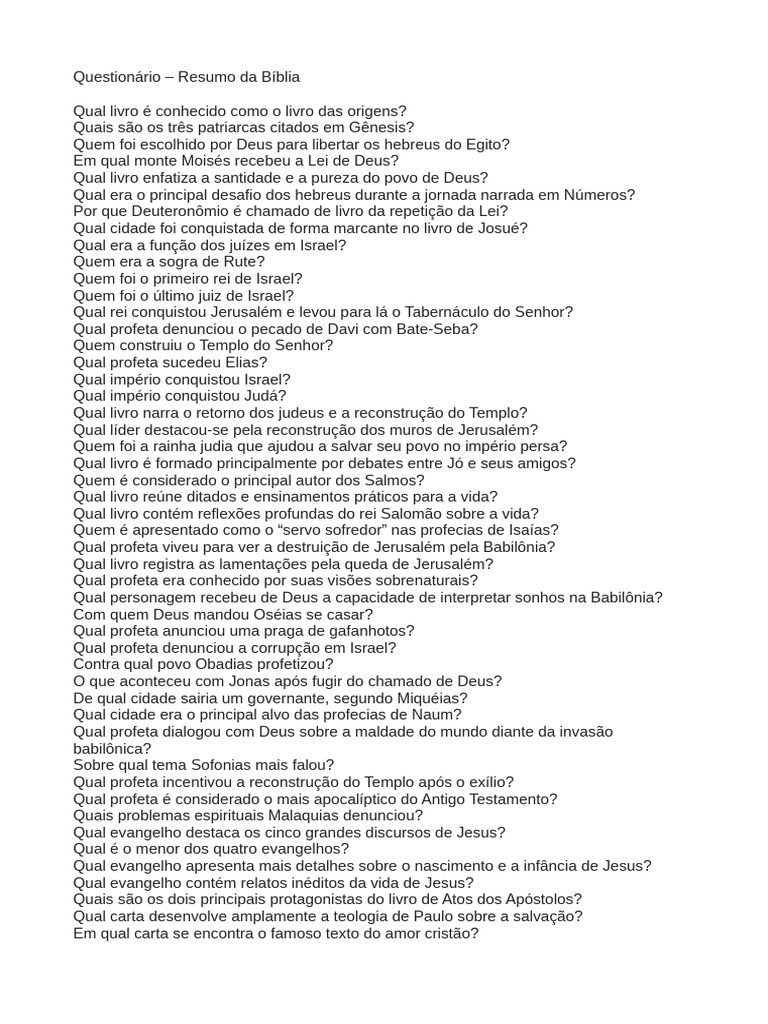 Questionário – Resumo da Bíblia

Qual livro é conhecido como o livro das origens?
Quais são os três patriarcas citados em Gênesis?
Quem foi escolhido por Deus para libertar os hebreus do Egito?
Em qual monte Moisés recebeu a Lei de Deus?
Qual livro enfatiza a santidade e a pureza do povo de Deus?
Qual era o principal desafio dos hebreus durante a jornada narrada em Números?
Por que Deuteronômio é chamado de livro da repetição da Lei?
Qual cidade foi conquistada de forma marcante no livro de Josué?
Qual era a função dos juízes em Israel?
Quem era a sogra de Rute?
Quem foi o primeiro rei de Israel?
Quem foi o último juiz de Israel?
Qual rei conquistou Jerusalém e levou para lá o Tabernáculo do Senhor?
Qual profeta denunciou o pecado de Davi com Bate-Seba?
Quem construiu o Templo do Senhor?
Qual profeta sucedeu Elias?
Qual império conquistou Israel?
Qual império conquistou Judá?
Qual livro narra o retorno dos judeus e a reconstrução do Templo?
Qual líder destacou-se pela reconstrução dos muros de Jerusalém?
Quem foi a rainha judia que ajudou a salvar seu povo no império persa?
Qual livro é formado principalmente por debates entre Jó e seus amigos?
Quem é considerado o principal autor dos Salmos?
Qual livro reúne ditados e ensinamentos práticos para a vida?
Qual livro contém reflexões profundas do rei Salomão sobre a vida?
Quem é apresentado como o “servo sofredor” nas profecias de Isaías?
Qual profeta viveu para ver a destruição de Jerusalém pela Babilônia?
Qual livro registra as lamentações pela queda de Jerusalém?
Qual profeta era conhecido por suas visões sobrenaturais?
Qual personagem recebeu de Deus a capacidade de interpretar sonhos na Babilônia?
Com quem Deus mandou Oséias se casar?
Qual profeta anunciou uma praga de gafanhotos?
Qual profeta denunciou a corrupção em Israel?
Contra qual povo Obadias profetizou?
O que aconteceu com Jonas após fugir do chamado de Deus?
De qual cidade sairia um governante, segundo Miquéias?
Qual cidade era o principal alvo das profecias de Naum?
Qual profeta dialogou com Deus sobre a maldade do mundo diante da invasão babilônica?
Sobre qual tema Sofonias mais falou?
Qual profeta incentivou a reconstrução do Templo após o exílio?
Qual profeta é considerado o mais apocalíptico do Antigo Testamento?
Quais problemas espirituais Malaquias denunciou?
Qual evangelho destaca os cinco grandes discursos de Jesus?
Qual é o menor dos quatro evangelhos?
Qual evangelho apresenta mais detalhes sobre o nascimento e a infância de Jesus?
Qual evangelho contém relatos inéditos da vida de Jesus?
Quais são os dois principais protagonistas do livro de Atos dos Apóstolos?
Qual carta desenvolve amplamente a teologia de Paulo sobre a salvação?
Em qual carta se encontra o famoso texto do amor cristão?